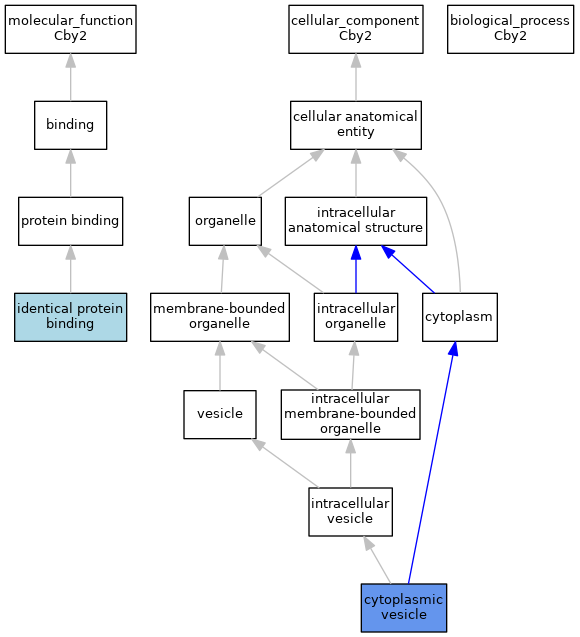 molecular_function
Cby2

cellular_component
Cby2

biological_process
Cby2

binding

cellular anatomical entity

protein binding

organelle

intracellular anatomical structure

identical protein binding

membrane-bounded organelle

intracellular organelle

cytoplasm

vesicle

intracellular membrane-bounded organelle

intracellular vesicle

cytoplasmic vesicle